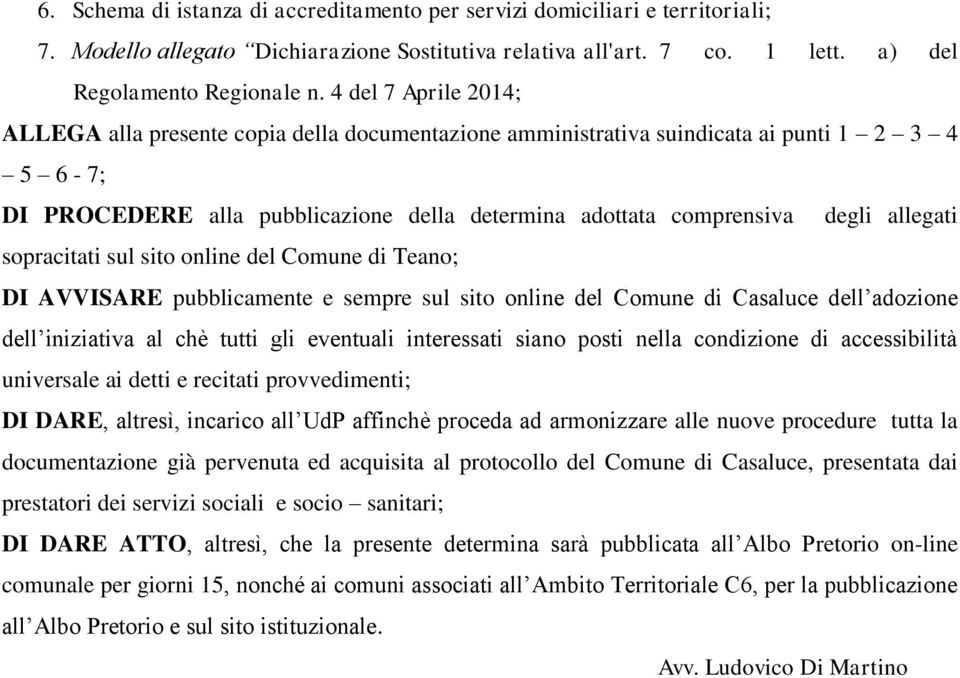 6. Schema di istanza di accreditamento per servizi domiciliari e territoriali;

7. Modello allegato “Dichiarazione Sostitutiva relativa all'art. 7 co. 1 lett. a) del Regolamento Regionale n. 4 del 7 Aprile 2014;

ALLEGA alla presente copia della documentazione amministrativa suindicata ai punti 1 – 2 – 3 – 4 – 5 – 6 - 7;

DI PROCEDERE alla pubblicazione della determina adottata comprensiva degli allegati sopracitati sul sito online del Comune di Teano;

DI AVVISARE pubblicamente e sempre sul sito online del Comune di Casaluce dell’adozione dell’iniziativa al chè tutti gli eventuali interessati siano posti nella condizione di accessibilità universale ai detti e recitati provvedimenti;

DI DARE, altresì, incarico all’UdP affinchè proceda ad armonizzare alle nuove procedure tutta la documentazione già pervenuta ed acquisita al protocollo del Comune di Casaluce, presentata dai prestatori dei servizi sociali e socio – sanitari;

DI DARE ATTO, altresì, che la presente determina sarà pubblicata all’Albo Pretorio on-line comunale per giorni 15, nonché ai comuni associati all’Ambito Territoriale C6, per la pubblicazione all’Albo Pretorio e sul sito istituzionale.

Avv. Ludovico Di Martino